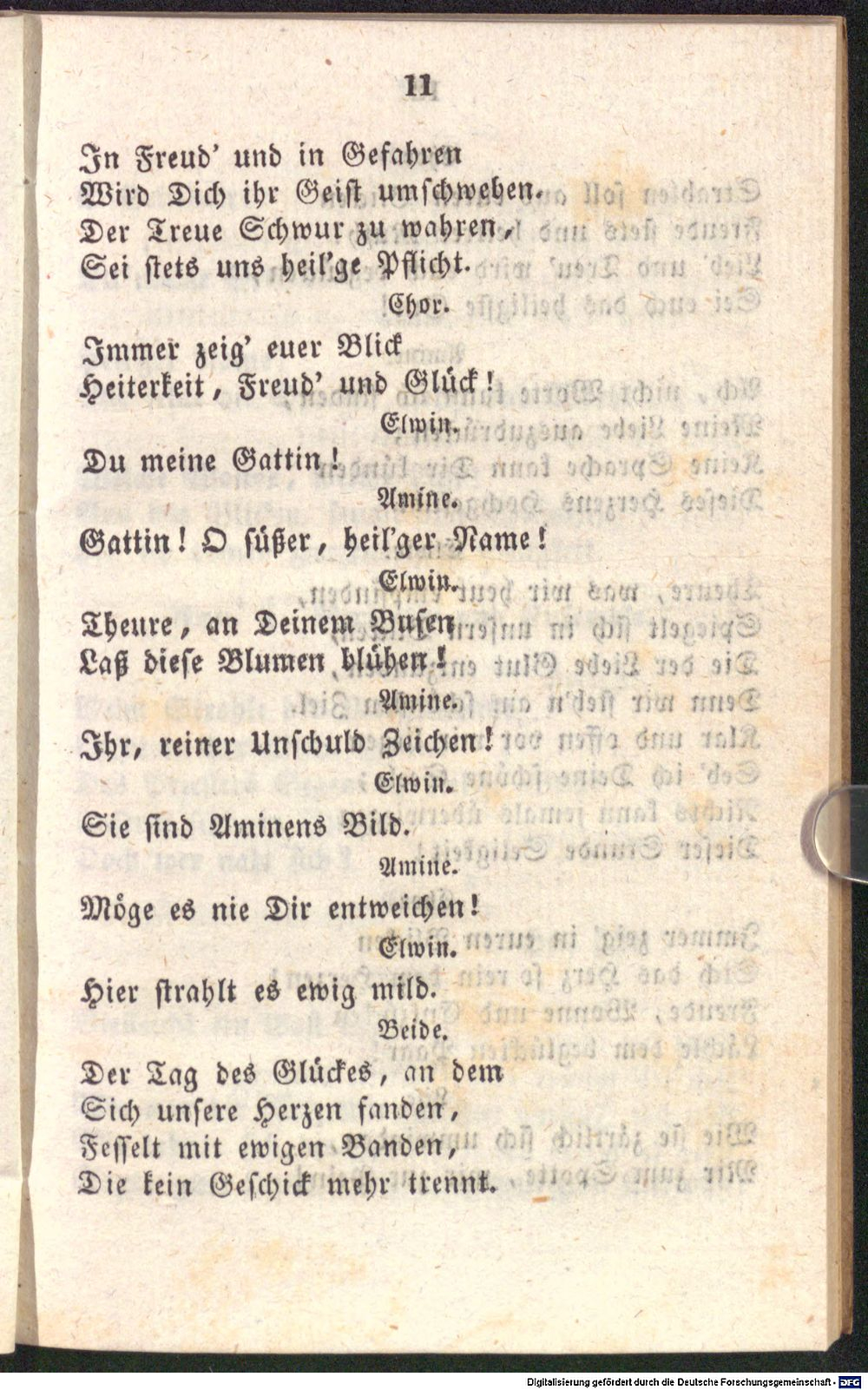 11

In Freud' und in Gefahren
Wird Dich ihr Geist umschweben.
Der Treue Schwur zu wahren,
Sei stets uns heil'ge Pflicht.

Chor.

Immer zeig' euer Blick
Heiterkeit, Freud' und Glück!

Elwin.

Du meine Gattin!

Amine.

Gattin! O süßer, heil'ger Name!

Elwin.

Theure, an Deinem Busen
Laß diese Blumen blühen!

Amine.

Ihr, reiner Unschuld Zeichen!

Elwin.

Sie sind Aminens Bild.

Amine.

Möge es nie Dir entweichen!

Elwin.

Hier strahlt es ewig mild.

Beide.

Der Tag des Glückes, an dem
Sich unsere Herzen fanden,
Fesselt mit ewigen Banden,
Die kein Geschick mehr trennt.

Digitalisierung gefördert durch die Deutsche Forschungsgemeinschaft - DFG